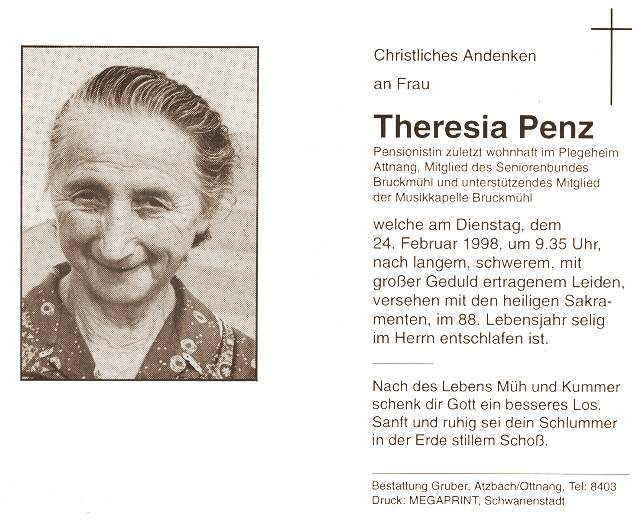 Christliches Andenken

an Frau

Theresia Penz

Pensionistin zuletzt wohnhaft im Plegeheim Attnang, Mitglied des Seniorenbundes Bruckmühl und unterstützendes Mitglied der Musikkapelle Bruckmühl

welche am Dienstag, dem 24. Februar 1998, um 9.35 Uhr, nach langem, schwerem, mit großer Geduld ertragenem Leiden, versehen mit den heiligen Sakramenten, im 88. Lebensjahr selig im Herrn entschlafen ist.

Nach des Lebens Müh und Kummer
schenk dir Gott ein besseres Los.
Sanft und ruhig sei dein Schlummer
in der Erde stillem Schoß.

Bestattung Gruber, Atzbach/Ottnang, Tel: 8403
Druck: MEGAPRINT, Schwanenstadt